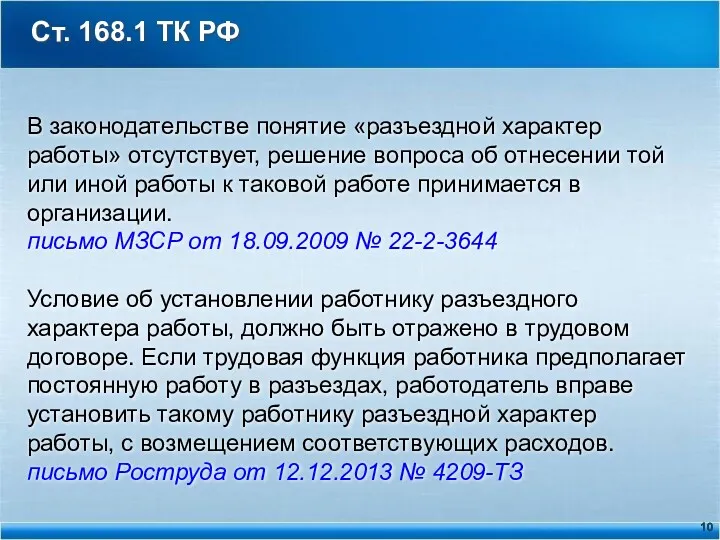 Ст. 168.1 ТК РФ

В законодательстве понятие «разъездной характер работы» отсутствует, решение вопроса об отнесении той или иной работы к таковой работе принимается в организации.
письмо МЗСР от 18.09.2009 № 22-2-3644

Условие об установлении работнику разъездного характера работы, должно быть отражено в трудовом договоре. Если трудовая функция работника предполагает постоянную работу в разъездах, работодатель вправе установить такому работнику разъездной характер работы, с возмещением соответствующих расходов.
письмо Роструда от 12.12.2013 № 4209-ТЗ

10